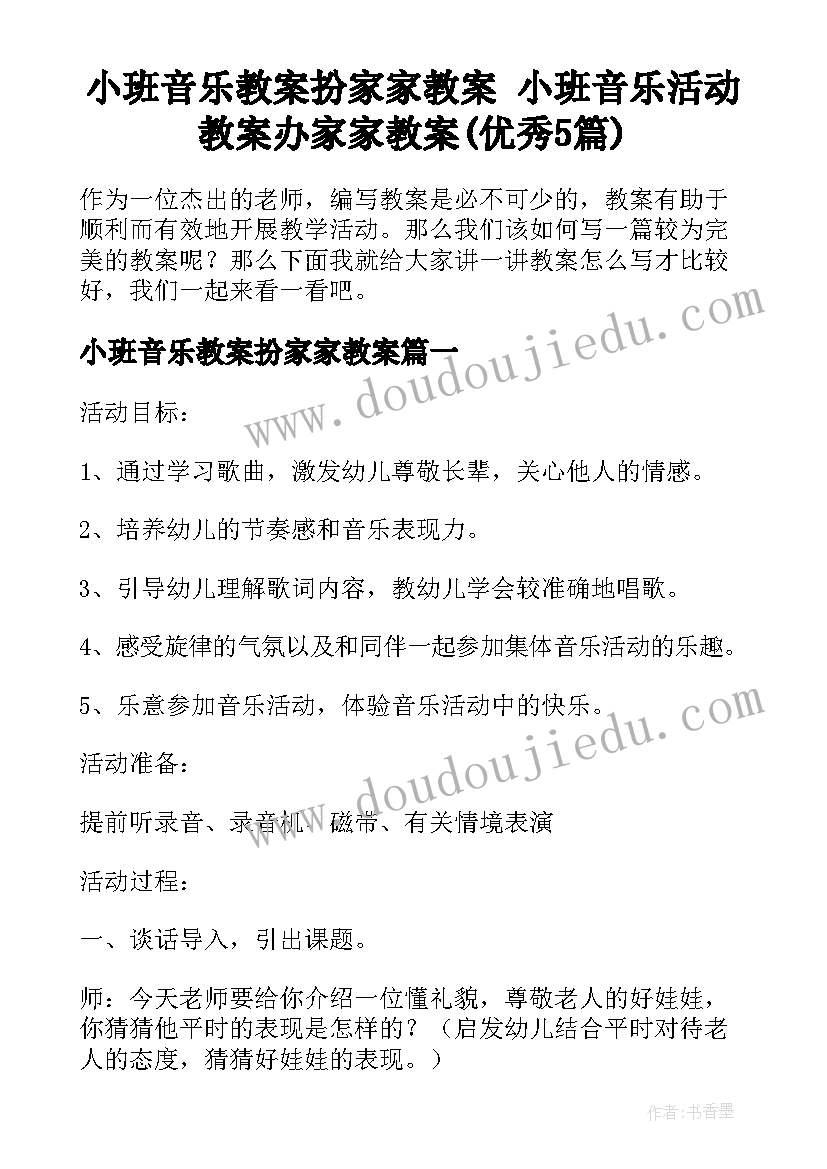 小班音乐教案扮家家教案 小班音乐活动教案办家家教案(优秀5篇)

作为一位杰出的老师，编写教案是必不可少的，教案有助于顺利而有效地开展教学活动。那么我们该如何写一篇较为完美的教案呢？那么下面我就给大家讲一讲教案怎么写才比较好，我们一起来看一看吧。

小班音乐教案扮家家教案篇一

www.doudoujiedu.com

活动目标：

1、通过学习歌曲，激发幼儿尊敬长辈，关心他人的情感。

2、培养幼儿的节奏感和音乐表现力。

3、引导幼儿理解歌词内容，教幼儿学会较准确地唱歌。

4、感受旋律的气氛以及和同伴一起参加集体音乐活动的乐趣。

5、乐意参加音乐活动，体验音乐活动中的快乐。

www.doudoujiedu.com

活动准备：

提前听录音、录音机、磁带、有关情境表演

活动过程：

一、谈话导入，引出课题。

师：今天老师要给你介绍一位懂礼貌，尊敬老人的好娃娃，你猜猜他平时的表现是怎样的？（启发幼儿结合平时对待老人的态度，猜猜好娃娃的表现。）

作者：书香墨